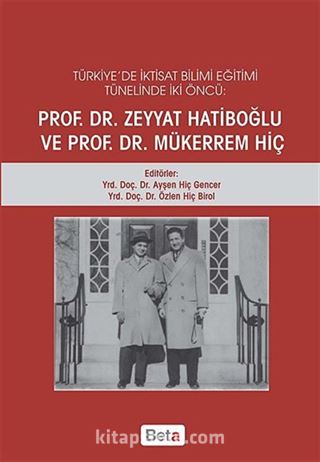 TÜRKİYE'DE İKTİSAT BİLİMİ EĞİTİMİ TÜNELİNDE İKİ ÖNCÜ:

PROF. DR. ZEYYAT HATİBOĞLU VE PROF. DR. MÜKERREM HİÇ

Editörler:
Yrd. Doç. Dr. Ayşen Hiç Gencer
Yrd. Doç. Dr. Özlen Hiç Birol

kitap Beta .com